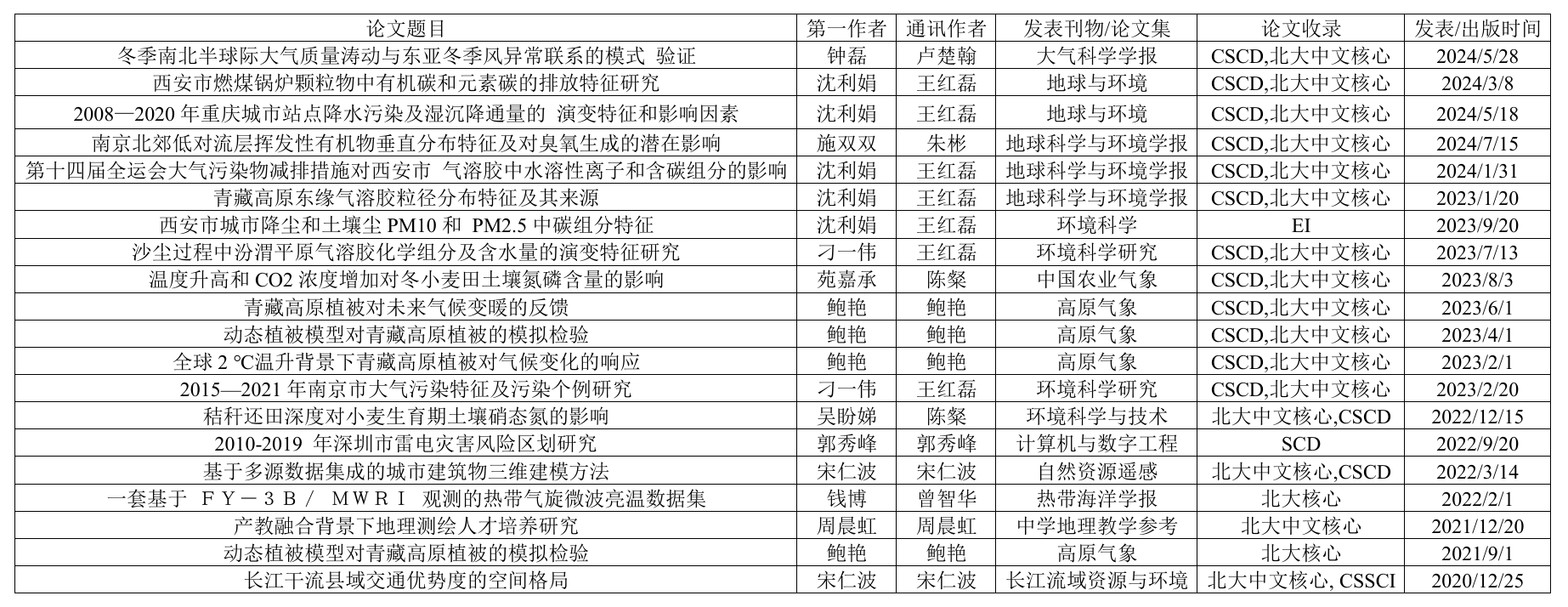 | 论文题目 | 第一作者 | 通讯作者 | 发表刊物/论文集 | 论文收录 | 发表/出版时间 |
|---|---|---|---|---|---|
| 冬季南北半球际大气质量涛动与东亚冬季风异常联系的模式 验证 | 钟磊 | 卢楚翰 | 大气科学学报 | CSCD,北大中文核心 | 2024/5/28 |
| 西安市燃煤锅炉颗粒物中有机碳和元素碳的排放特征研究 | 沈利娟 | 王红磊 | 地球与环境 | CSCD,北大中文核心 | 2024/3/8 |
| 2008—2020 年重庆城市站点降水污染及湿沉降通量的 演变特征和影响因素 | 沈利娟 | 王红磊 | 地球与环境 | CSCD,北大中文核心 | 2024/5/18 |
| 南京北郊低对流层挥发性有机物垂直分布特征及对臭氧生成的潜在影响 | 施双双 | 朱彬 | 地球科学与环境学报 | CSCD,北大中文核心 | 2024/7/15 |
| 第十四届全运会大气污染物减排措施对西安市 气溶胶中水溶性离子和含碳组分的影响 | 沈利娟 | 王红磊 | 地球科学与环境学报 | CSCD,北大中文核心 | 2024/1/31 |
| 青藏高原东缘气溶胶粒径分布特征及其来源 | 沈利娟 | 王红磊 | 地球科学与环境学报 | CSCD,北大中文核心 | 2023/1/20 |
| 西安市城市降尘和土壤尘 PM10 和 PM2.5 中碳组分特征 | 沈利娟 | 王红磊 | 环境科学 | EI | 2023/9/20 |
| 沙尘过程中汾渭平原气溶胶化学组分及含水量的演变特征研究 | 刁一伟 | 王红磊 | 环境科学研究 | CSCD,北大中文核心 | 2023/7/13 |
| 温度升高和 CO2 浓度增加对冬小麦田土壤氮磷含量的影响 | 苑嘉承 | 陈粲 | 中国农业气象 | CSCD,北大中文核心 | 2023/8/3 |
| 青藏高原植被对未来气候变暖的反馈 | 鲍艳 | 鲍艳 | 高原气象 | CSCD,北大中文核心 | 2023/6/1 |
| 动态植被模型对青藏高原植被的模拟检验 | 鲍艳 | 鲍艳 | 高原气象 | CSCD,北大中文核心 | 2023/4/1 |
| 全球 2 ℃温升背景下青藏高原植被对气候变化的响应 | 鲍艳 | 鲍艳 | 高原气象 | CSCD,北大中文核心 | 2023/2/1 |
| 2015—2021 年南京市大气污染特征及污染个例研究 | 刁一伟 | 王红磊 | 环境科学研究 | CSCD,北大中文核心 | 2023/2/20 |
| 秸秆还田深度对小麦生育期土壤硝态氮的影响 | 吴盼娣 | 陈粲 | 环境科学与技术 | 北大中文核心,CSCD | 2022/12/15 |
| 2010-2019 年深圳市雷电灾害风险区划研究 | 郭秀峰 | 郭秀峰 | 计算机与数字工程 | SCD | 2022/9/20 |
| 基于多源数据集成的城市建筑物三维建模方法 | 宋仁波 | 宋仁波 | 自然资源遥感 | 北大中文核心,CSCD | 2022/3/14 |
| 一套基于 FY－3B／ MWRI 观测的热带气旋微波亮温数据集 | 钱博 | 曾智华 | 热带海洋学报 | 北大核心 | 2022/2/1 |
| 产教融合背景下地理测绘人才培养研究 | 周晨虹 | 周晨虹 | 中学地理教学参考 | 北大中文核心 | 2021/12/20 |
| 动态植被模型对青藏高原植被的模拟检验 | 鲍艳 | 鲍艳 | 高原气象 | 北大核心 | 2021/9/1 |
| 长江干流县域交通优势度的空间格局 | 宋仁波 | 宋仁波 | 长江流域资源与环境 | 北大中文核心, CSSCI | 2020/12/25 |